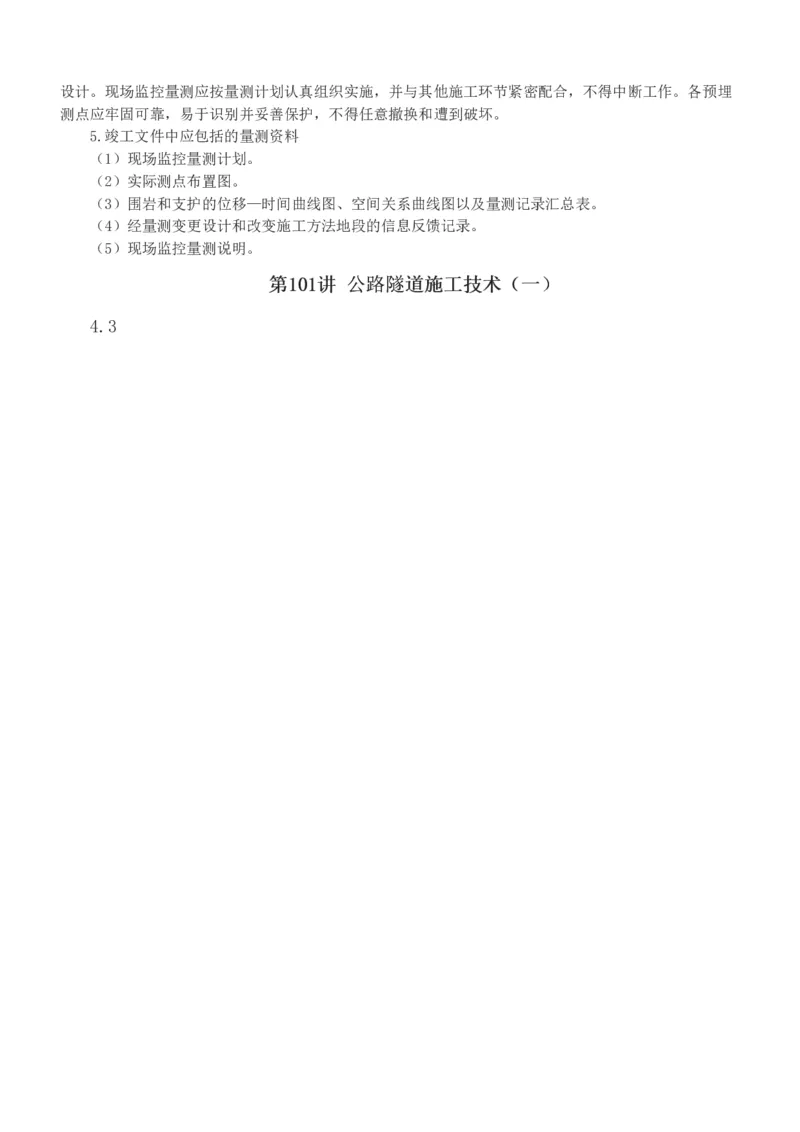 设计。现场监控量测应按量测计划认真组织实施，并与其他施工环节紧密配合，不得中断工作。各预埋测点应牢固可靠，易于识别并妥善保护，不得任意撤换和遭到破坏。

5.竣工文件中应包括的量测资料

（1）现场监控量测计划。

（2）实际测点布置图。

（3）围岩和支护的位移—时间曲线图、空间关系曲线图以及量测记录汇总表。

（4）经量测变更设计和改变施工方法地段的信息反馈记录。

（5）现场监控量测说明。

第101讲 公路隧道施工技术（一）

4.3